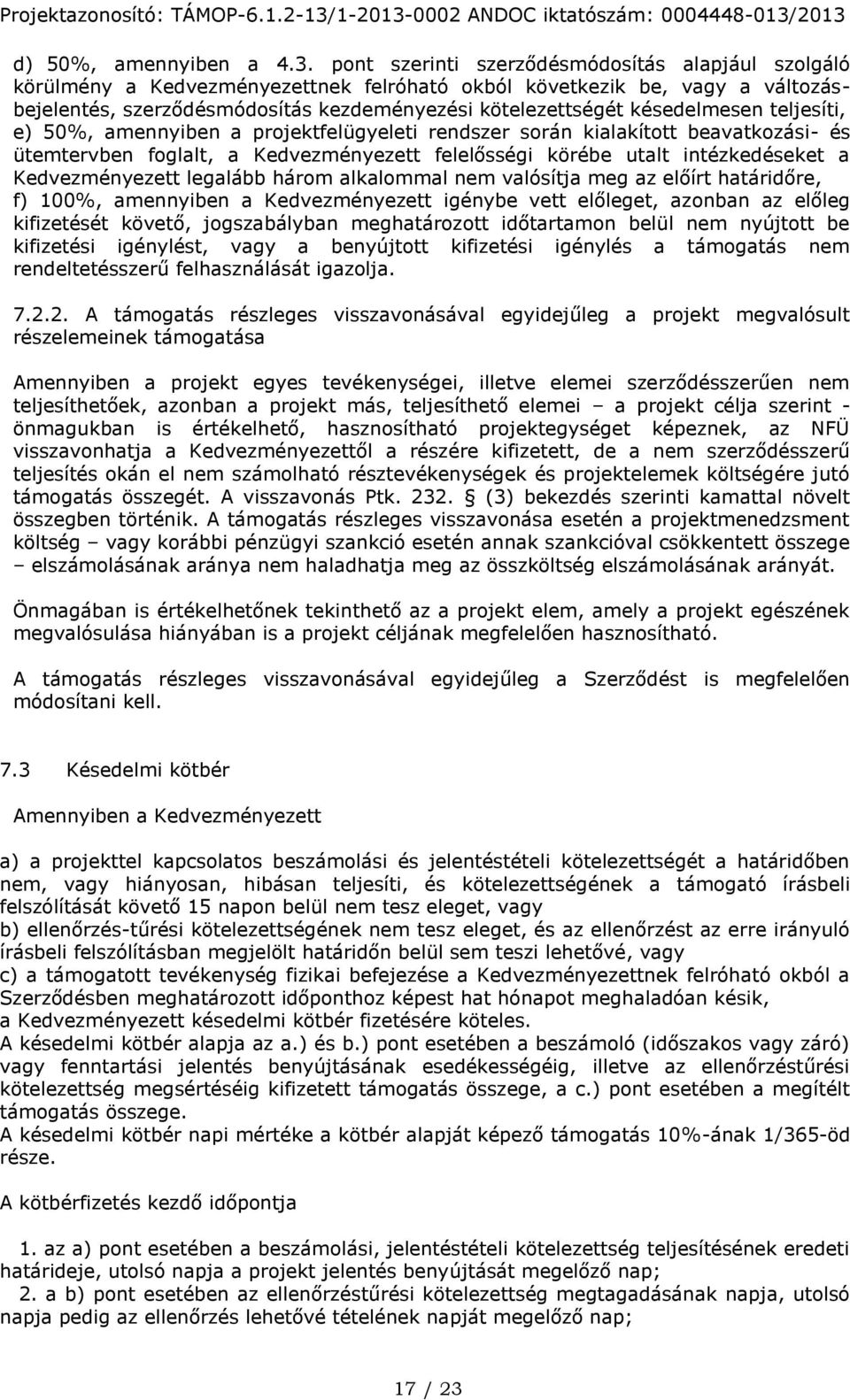 Projektazonosító: TÁMOP-6.1.2-13/1-2013-0002 ANDOC iktatószám: 0004448-013/2013

d) 50%, amennyiben a 4.3. pont szerinti szerződésmódosítás alapjául szolgáló körülmény a Kedvezményezettnek felróható okból következik be, vagy a változásbejelentés, szerződésmódosítás kezdeményezési kötelezettségét késedelmesen teljesíti,
e) 50%, amennyiben a projektfelügyeleti rendszer során kialakított beavatkozási- és ütemtervben foglalt, a Kedvezményezett felelősségi körébe utalt intézkedéseket a Kedvezményezett legalább három alkalommal nem valósítja meg az előírt határidőre,
f) 100%, amennyiben a Kedvezményezett igénybe vett előleget, azonban az előleg kifizetését követő, jogszabályban meghatározott időtartamon belül nem nyújtott be kifizetési igénylést, vagy a benyújtott kifizetési igénylés a támogatás nem rendeltetésszerű felhasználását igazolja.

7.2.2. A támogatás részleges visszavonásával egyidejűleg a projekt megvalósult részelemeinek támogatása

Amennyiben a projekt egyes tevékenységei, illetve elemei szerződésszerűen nem teljesíthetőek, azonban a projekt más, teljesíthető elemei – a projekt célja szerint - önmagukban is értékelhető, hasznosítható projektegységet képeznek, az NFÜ visszavonhatja a Kedvezményezettől a részére kifizetett, de a nem szerződésszerű teljesítés okán el nem számolható résztevékenységek és projektelemek költségére jutó támogatás összegét. A visszavonás Ptk. 232. § (3) bekezdés szerinti kamattal növelt összegben történik. A támogatás részleges visszavonása esetén a projektmenedzsment költség – vagy korábbi pénzügyi szankció esetén annak szankcióval csökkentett összege – elszámolásának aránya nem haladhatja meg az összköltség elszámolásának arányát.

Önmagában is értékelhetőnek tekinthető az a projekt elem, amely a projekt egészének megvalósulása hiányában is a projekt céljának megfelelően hasznosítható.

A támogatás részleges visszavonásával egyidejűleg a Szerződést is megfelelően módosítani kell.

7.3 Késedelmi kötbér

Amennyiben a Kedvezményezett

a) a projekttel kapcsolatos beszámolási és jelentéstételi kötelezettségét a határidőben nem, vagy hiányosan, hibásan teljesíti, és kötelezettségének a támogató írásbeli felszólítását követő 15 napon belül nem tesz eleget, vagy
b) ellenőrzés-tűrési kötelezettségének nem tesz eleget, és az ellenőrzést az erre irányuló írásbeli felszólításban megjelölt határidőn belül sem teszi lehetővé, vagy
c) a támogatott tevékenység fizikai befejezése a Kedvezményezettnek felróható okból a Szerződésben meghatározott időponthoz képest hat hónapot meghaladóan késik,
a Kedvezményezett késedelmi kötbér fizetésére köteles.
A késedelmi kötbér alapja az a.) és b.) pont esetében a beszámoló (időszakos vagy záró) vagy fenntartási jelentés benyújtásának esedékességéig, illetve az ellenőrzéstűrési kötelezettség megsértéséig kifizetett támogatás összege, a c.) pont esetében a megítélt támogatás összege.
A késedelmi kötbér napi mértéke a kötbér alapját képező támogatás 10%-ának 1/365-öd része.

A kötbérfizetés kezdő időpontja

1. az a) pont esetében a beszámolási, jelentéstételi kötelezettség teljesítésének eredeti határideje, utolsó napja a projekt jelentés benyújtását megelőző nap;
2. a b) pont esetében az ellenőrzéstűrési kötelezettség megtagadásának napja, utolsó napja pedig az ellenőrzés lehetővé tételének napját megelőző nap;

17 / 23